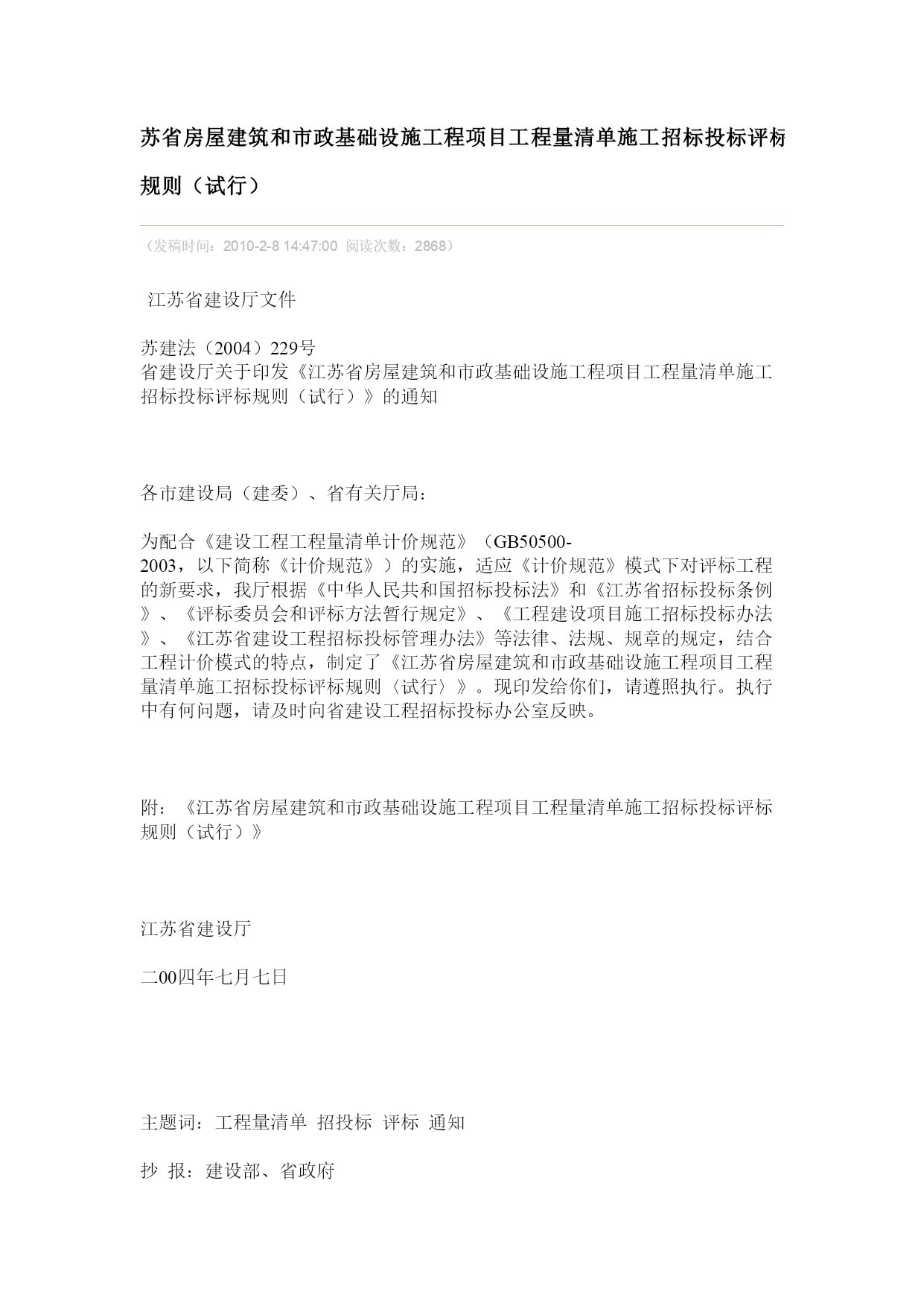 苏省房屋建筑和市政基础设施工程项目工程量清单施工招标投标评标规则（试行）

（发稿时间：2010-2-8 14:47:00 阅读次数：2868）

江苏省建设厅文件

苏建法（2004）229号
省建设厅关于印发《江苏省房屋建筑和市政基础设施工程项目工程量清单施工招标投标评标规则（试行）》的通知

各市建设局（建委）、省有关厅局：

为配合《建设工程工程量清单计价规范》（GB50500-2003，以下简称《计价规范》）的实施，适应《计价规范》模式下对评标工程的新要求，我厅根据《中华人民共和国招标投标法》和《江苏省招标投标条例》、《评标委员会和评标方法暂行规定》、《工程建设项目施工招标投标办法》、《江苏省建设工程招标投标管理办法》等法律、法规、规章的规定，结合工程计价模式的特点，制定了《江苏省房屋建筑和市政基础设施工程项目工程量清单施工招标投标评标规则〈试行〉》。现印发给你们，请遵照执行。执行中有何问题，请及时向省建设工程招标投标办公室反映。

附：《江苏省房屋建筑和市政基础设施工程项目工程量清单施工招标投标评标规则（试行）》

江苏省建设厅

二00四年七月七日

主题词：工程量清单 招投标 评标 通知

抄 报：建设部、省政府